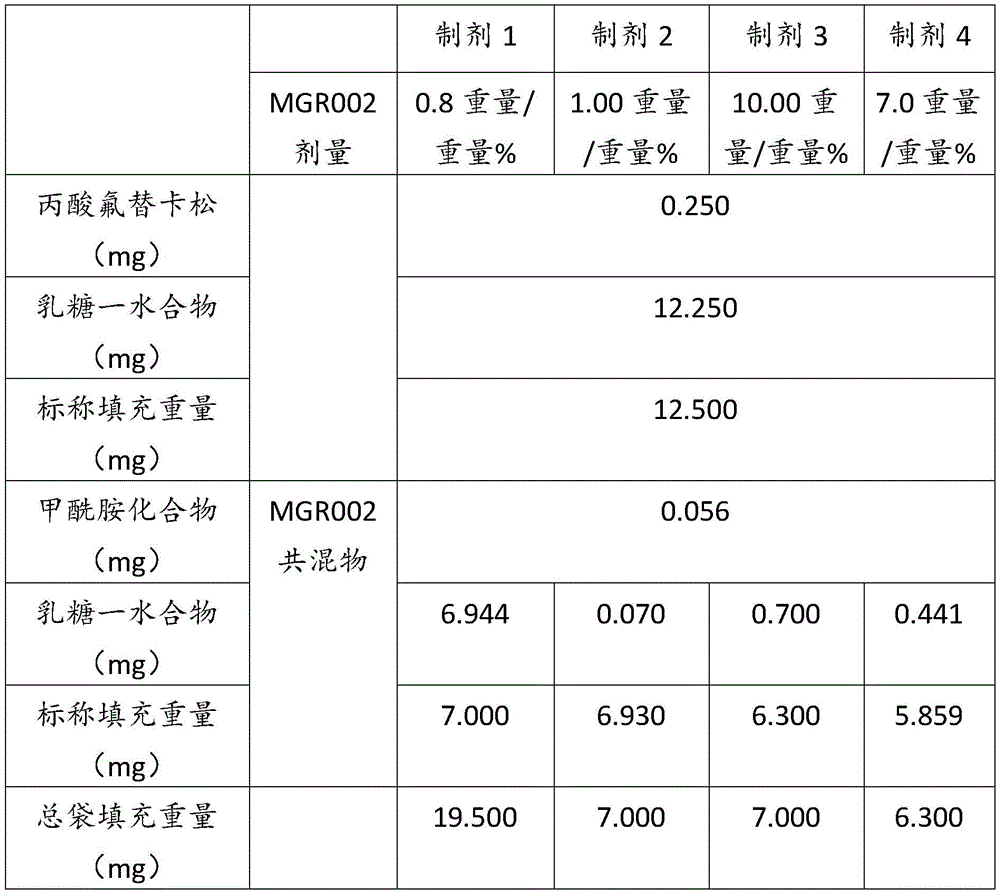 |  |  | 制剂 1 | 制剂 2 | 制剂 3 | 制剂 4 |
|---|---|---|---|---|---|
|  | MGR002 剂量 | 0.8 重量/重量% | 1.00 重量/重量% | 10.00 重量/重量% | 7.0 重量/重量% |
| 丙酸氟替卡松（mg） |  | 0.250 | | | |
| 乳糖一水合物（mg） |  | 12.250 | | | |
| 标称填充重量（mg） |  | 12.500 | | | |
| 甲酰胺化合物（mg） | MGR002 共混物 | 0.056 | | | |
| 乳糖一水合物（mg） |  | 6.944 | 0.070 | 0.700 | 0.441 |
| 标称填充重量（mg） |  | 7.000 | 6.930 | 6.300 | 5.859 |
| 总袋填充重量（mg） |  | 19.500 | 7.000 | 7.000 | 6.300 |